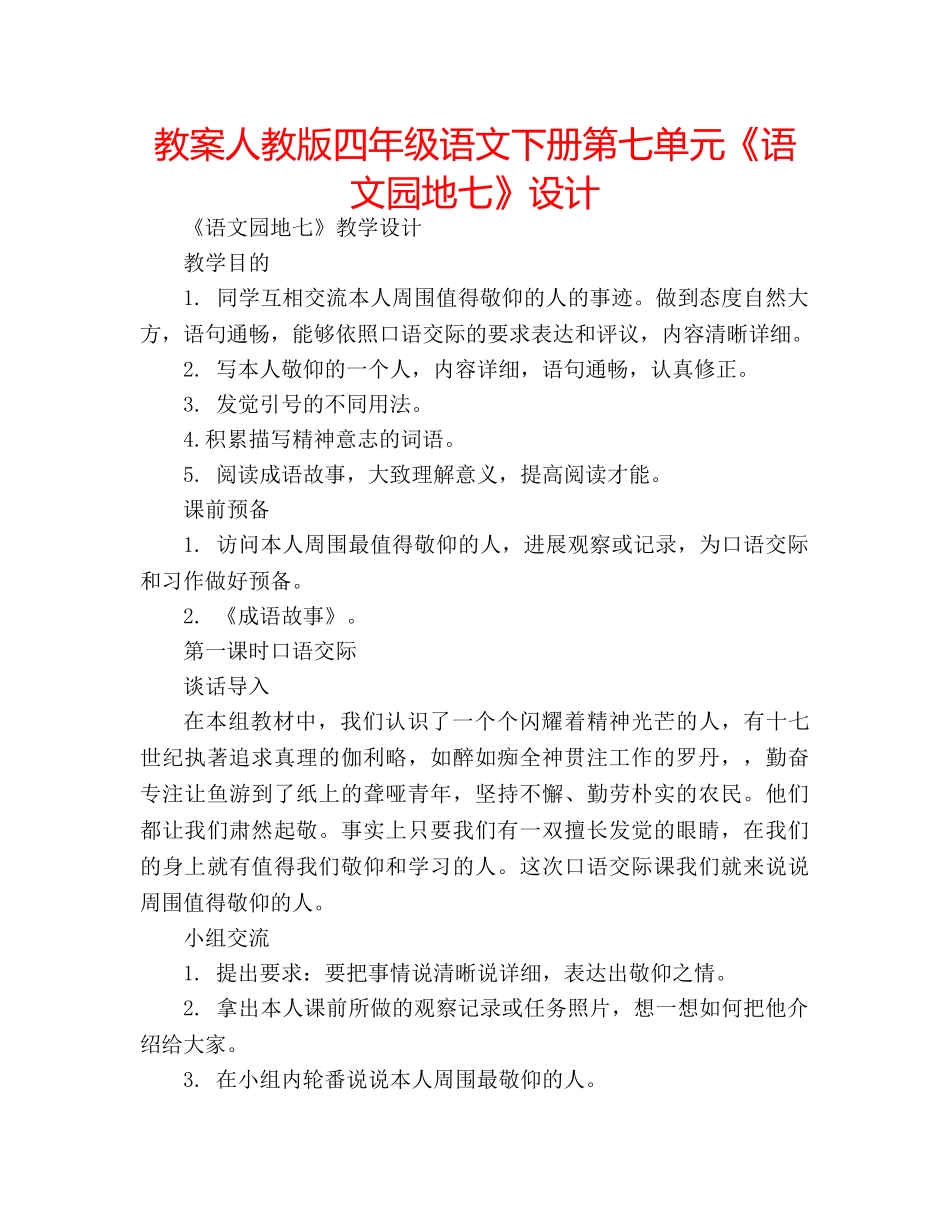 教案人教版四年级语文下册第七单元《语文园地七》设计

《语文园地七》教学设计

教学目的

1. 同学互相交流本人周围值得敬仰的人的事迹。做到态度自然大方，语句通畅，能够依照口语交际的要求表达和评议，内容清晰详细。

2. 写本人敬仰的一个人，内容详细，语句通畅，认真修正。

3. 发觉引号的不同用法。

4.积累描写精神意志的词语。

5. 阅读成语故事，大致理解意义，提高阅读才能。

课前预备

1. 访问本人周围最值得敬仰的人，进展观察或记录，为口语交际和习作做好预备。

2. 《成语故事》。

第一课时口语交际

谈话导入

在本组教材中，我们认识了一个个闪耀着精神光芒的人，有十七世纪执著追求真理的伽利略，如醉如痴全神贯注工作的罗丹，，勤奋专注让鱼游到了纸上的聋哑青年，坚持不懈、勤劳朴实的农民。他们都让我们肃然起敬。事实上只要我们有一双擅长发觉的眼睛，在我们的身上就有值得我们敬仰和学习的人。这次口语交际课我们就来说说周围值得敬仰的人。

小组交流

1. 提出要求：要把事情说清晰说详细，表达出敬仰之情。

2. 拿出本人课前所做的观察记录或任务照片，想一想如何把他介绍给大家。

3. 在小组内轮番说说本人周围最敬仰的人。